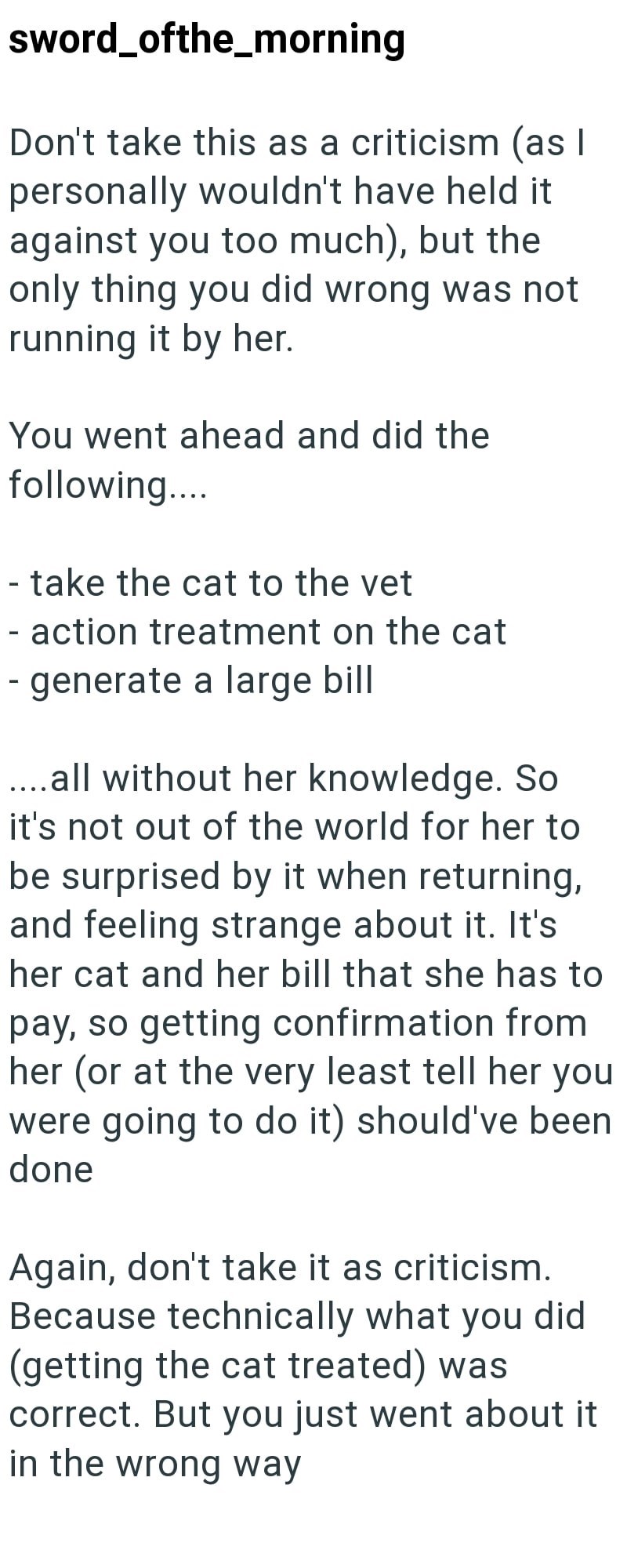 sword_ofthe_morning

Don't take this as a criticism (as I personally wouldn't have held it against you too much), but the only thing you did wrong was not running it by her.

You went ahead and did the following....

- take the cat to the vet
- action treatment on the cat
- generate a large bill

....all without her knowledge. So it's not out of the world for her to be surprised by it when returning, and feeling strange about it. It's her cat and her bill that she has to pay, so getting confirmation from her (or at the very least tell her you were going to do it) should've been done

Again, don't take it as criticism. Because technically what you did (getting the cat treated) was correct. But you just went about it in the wrong way